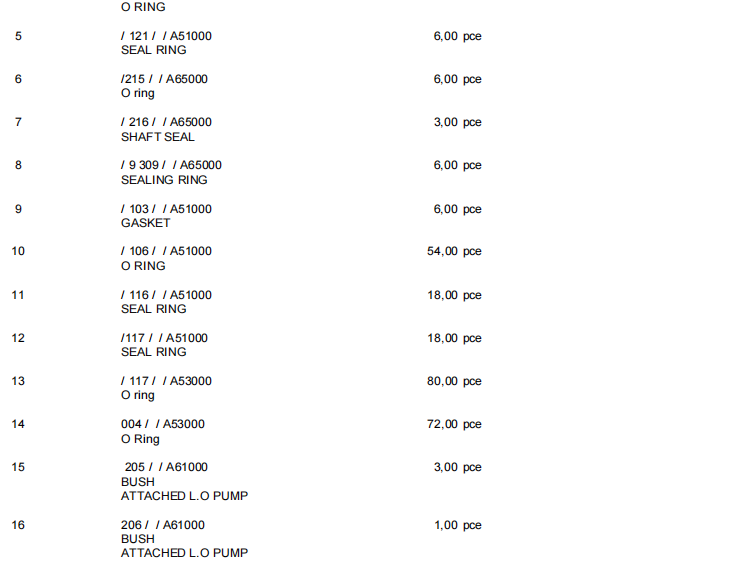 O RING

5 / 121 / / A51000 6,00 pce
SEAL RING

6 /215 / / A65000 6,00 pce
O ring

7 / 216 / / A65000 3,00 pce
SHAFT SEAL

8 / 9 309 / / A65000 6,00 pce
SEALING RING

9 / 103 / / A51000 6,00 pce
GASKET

10 / 106 / / A51000 54,00 pce
O RING

11 / 116 / / A51000 18,00 pce
SEAL RING

12 /117 / / A51000 18,00 pce
SEAL RING

13 / 117 / / A53000 80,00 pce
O ring

14 004 / / A53000 72,00 pce
O Ring

15 205 / / A61000 3,00 pce
BUSH
ATTACHED L.O PUMP

16 206 / / A61000 1,00 pce
BUSH
ATTACHED L.O PUMP